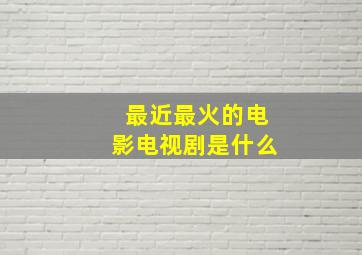 最近最火的电影电视剧是什么